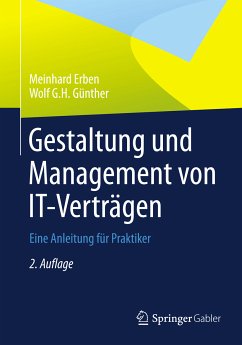 Meinhard Erben
Wolf G.H. Günther

Gestaltung und Management von IT-Verträgen

Eine Anleitung für Praktiker

2. Auflage

Springer Gabler